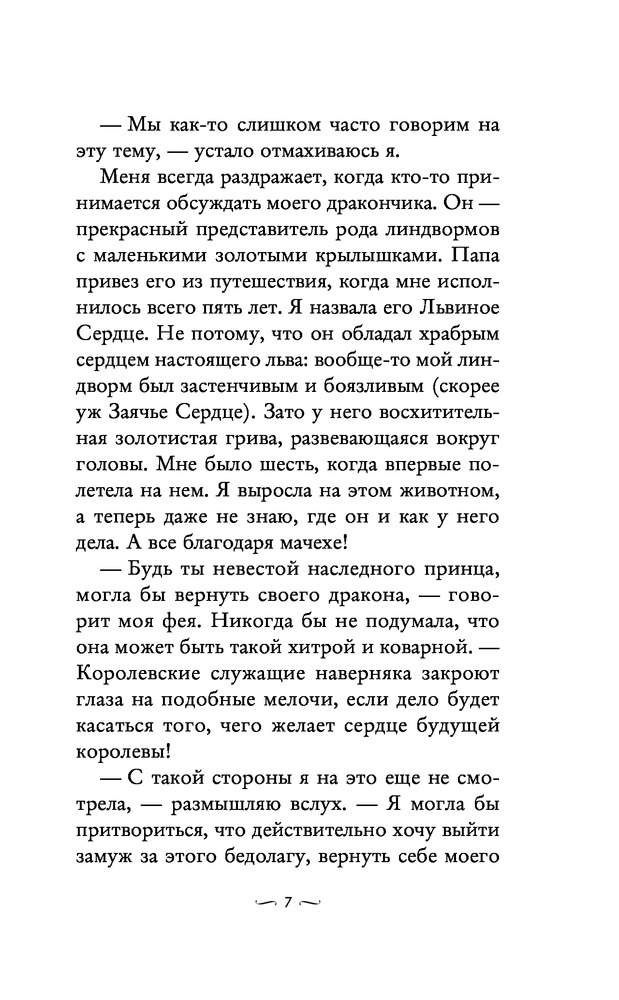 — Мы как-то слишком часто говорим на эту тему, — устало отмахиваюсь я.

Меня всегда раздражает, когда кто-то принимается обсуждать моего дракончика. Он — прекрасный представитель рода линдвормов с маленькими золотыми крылышками. Папа привез его из путешествия, когда мне исполнилось всего пять лет. Я назвала его Львиное Сердце. Не потому, что он обладал храбрым сердцем настоящего льва: вообще-то мой линдворм был застенчивым и боязливым (скорее уж Заячье Сердце). Зато у него восхитительная золотистая грива, развевающаяся вокруг головы. Мне было шесть, когда впервые полетела на нем. Я выросла на этом животном, а теперь даже не знаю, где он и как у него дела. А все благодаря мачехе!

— Будь ты невестой наследного принца, могла бы вернуть своего дракона, — говорит моя фея. Никогда бы не подумала, что она может быть такой хитрой и коварной. — Королевские служащие наверняка закроют глаза на подобные мелочи, если дело будет касаться того, чего желает сердце будущей королевы!

— С такой стороны я на это еще не смотрела, — размышляю вслух. — Я могла бы притвориться, что действительно хочу выйти замуж за этого бедолагу, вернуть себе моего

7